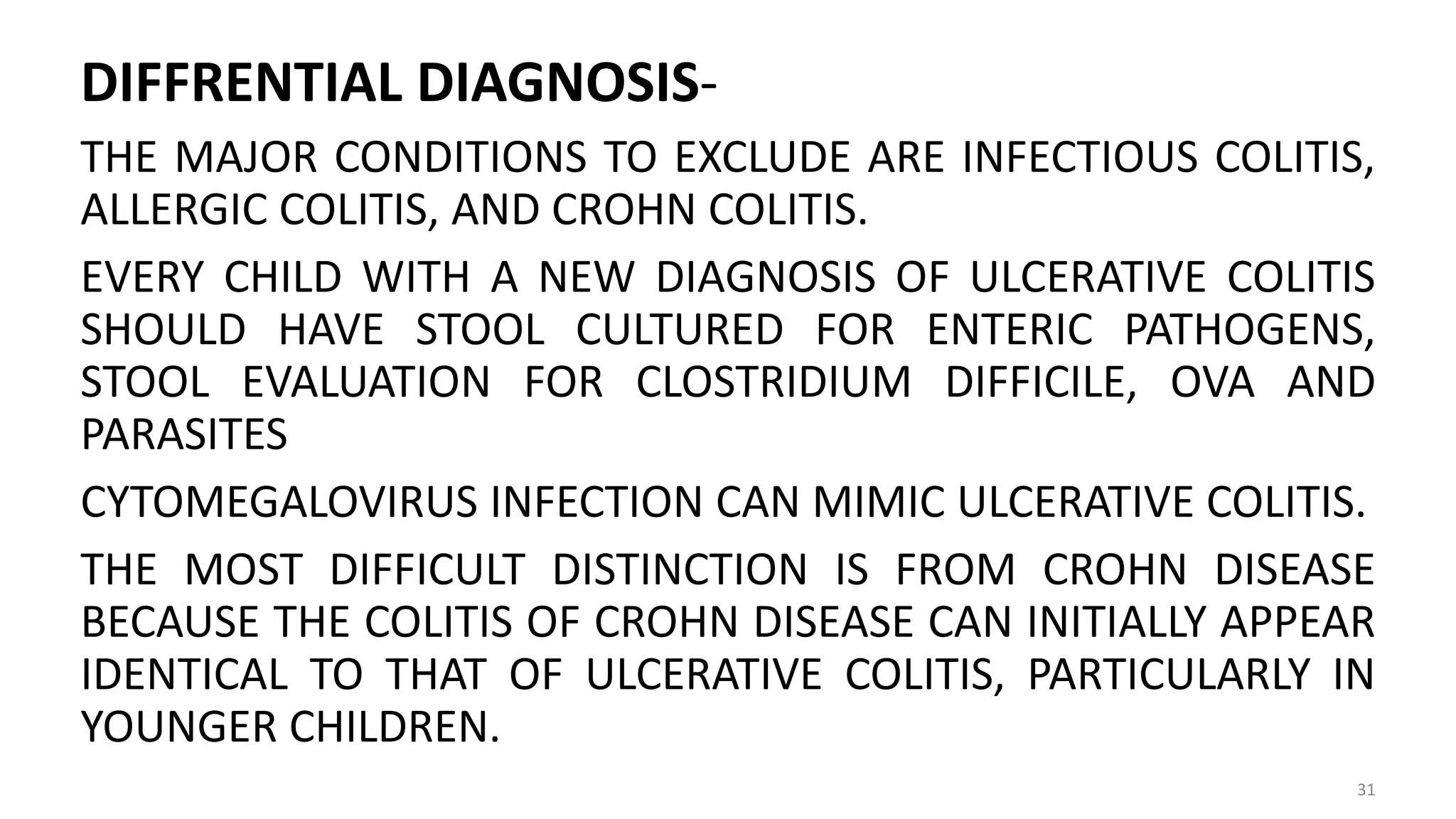 DIFFRENTIAL DIAGNOSIS-

THE MAJOR CONDITIONS TO EXCLUDE ARE INFECTIOUS COLITIS, ALLERGIC COLITIS, AND CROHN COLITIS.

EVERY CHILD WITH A NEW DIAGNOSIS OF ULCERATIVE COLITIS SHOULD HAVE STOOL CULTURED FOR ENTERIC PATHOGENS, STOOL EVALUATION FOR CLOSTRIDIUM DIFFICILE, OVA AND PARASITES

CYTOMEGALOVIRUS INFECTION CAN MIMIC ULCERATIVE COLITIS.

THE MOST DIFFICULT DISTINCTION IS FROM CROHN DISEASE BECAUSE THE COLITIS OF CROHN DISEASE CAN INITIALLY APPEAR IDENTICAL TO THAT OF ULCERATIVE COLITIS, PARTICULARLY IN YOUNGER CHILDREN.

31